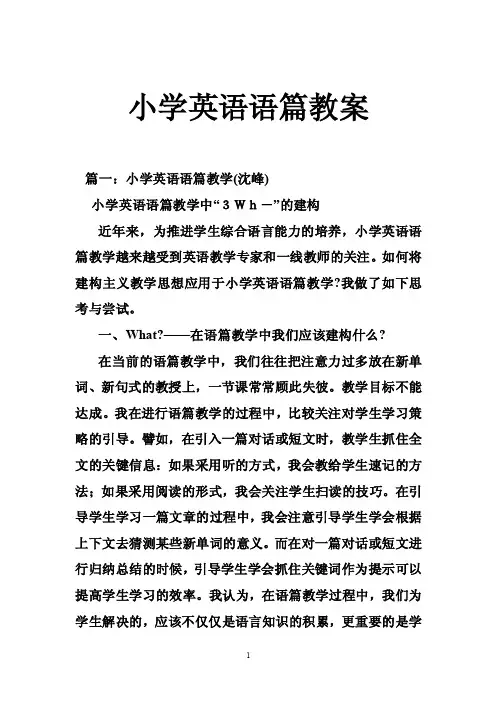 小学英语语篇教案

篇一：小学英语语篇教学(沈峰)

小学英语语篇教学中“３Ｗｈ－”的建构

近年来，为推进学生综合语言能力的培养，小学英语语篇教学越来越受到英语教学专家和一线教师的关注。如何将建构主义教学思想应用于小学英语语篇教学?我做了如下思考与尝试。

一、What?——在语篇教学中我们应该建构什么?

在当前的语篇教学中，我们往往把注意力过多放在新单词、新句式的教授上，一节课常常顾此失彼。教学目标不能达成。我在进行语篇教学的过程中，比较关注对学生学习策略的引导。譬如，在引入一篇对话或短文时，教学生抓住全文的关键信息：如果采用听的方式，我会教给学生速记的方法；如果采用阅读的形式，我会关注学生扫读的技巧。在引导学生学习一篇文章的过程中，我会注意引导学生学会根据上下文去猜测某些新单词的意义。而在对一篇对话或短文进行归纳总结的时候，引导学生学会抓住关键词作为提示可以提高学生学习的效率。我认为，在语篇教学过程中，我们为学生解决的，应该不仅仅是语言知识的积累，更重要的是学

1